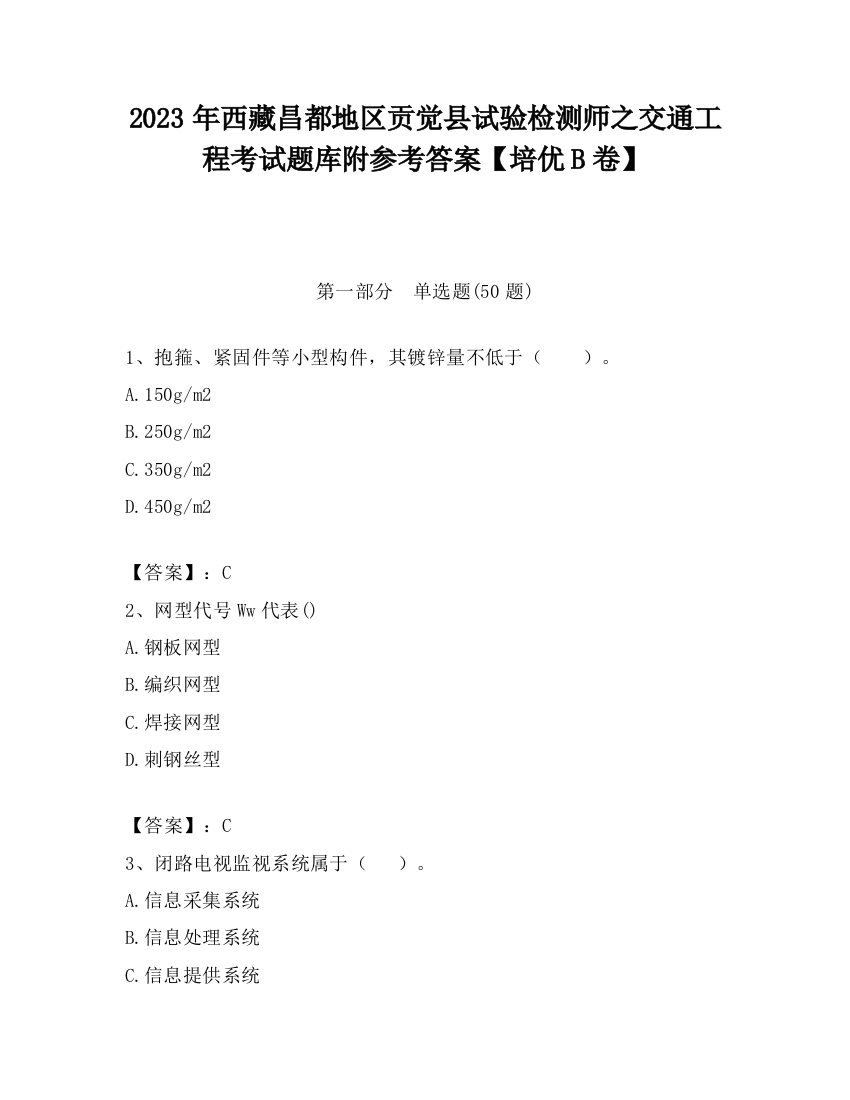 2023 年西藏昌都地区贡觉县试验检测师之交通工程考试题库附参考答案【培优 B 卷】

第一部分　单选题(50 题)

1、抱箍、紧固件等小型构件，其镀锌量不低于（　　）。

A.150g/m2

B.250g/m2

C.350g/m2

D.450g/m2

【答案】：C

2、网型代号 Ww 代表()

A.钢板网型

B.编织网型

C.焊接网型

D.刺钢丝型

【答案】：C

3、闭路电视监视系统属于（　）。

A.信息采集系统

B.信息处理系统

C.信息提供系统